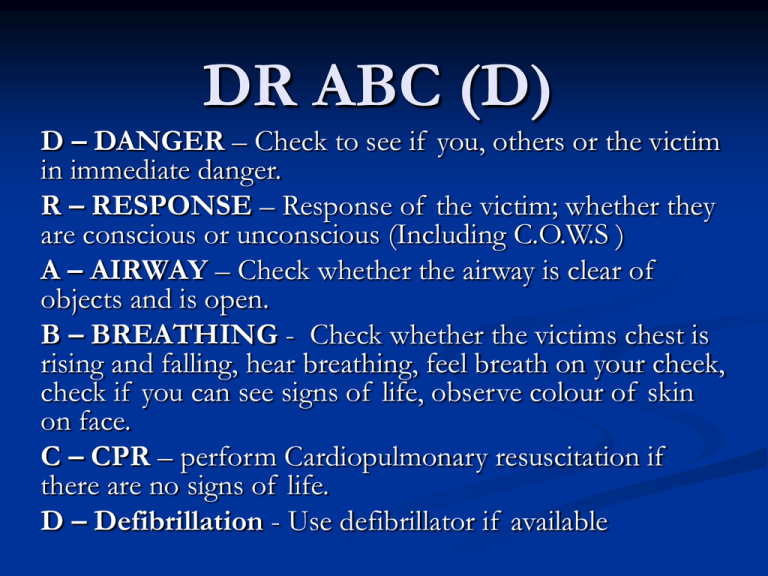 DR ABC (D)

D – DANGER – Check to see if you, others or the victim in immediate danger.

R – RESPONSE – Response of the victim; whether they are conscious or unconscious (Including C.O.W.S )

A – AIRWAY – Check whether the airway is clear of objects and is open.

B – BREATHING - Check whether the victims chest is rising and falling, hear breathing, feel breath on your cheek, check if you can see signs of life, observe colour of skin on face.

C – CPR – perform Cardiopulmonary resuscitation if there are no signs of life.

D – Defibrillation - Use defibrillator if available